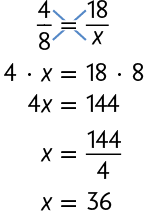 $\frac{4}{8} = \frac{18}{x}$

$4 \cdot x = 18 \cdot 8$

$4x = 144$

$x = \frac{144}{4}$

$x = 36$